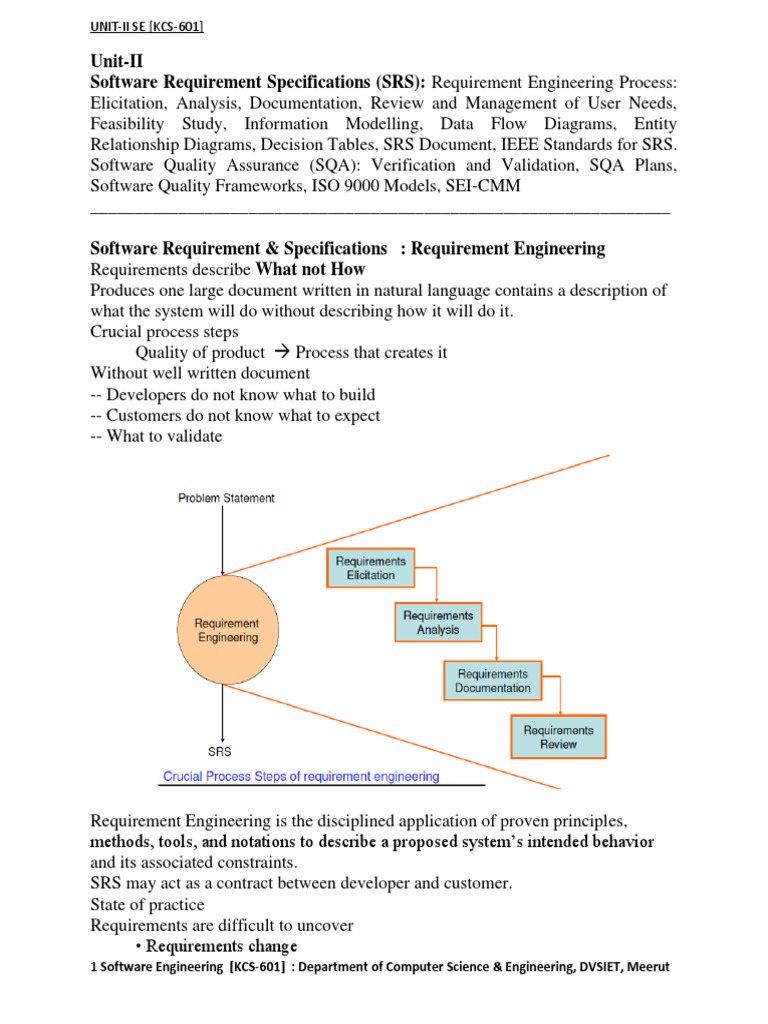 UNIT-II SE [KCS-601]

Unit-II

Software Requirement Specifications (SRS): Requirement Engineering Process: Elicitation, Analysis, Documentation, Review and Management of User Needs, Feasibility Study, Information Modelling, Data Flow Diagrams, Entity Relationship Diagrams, Decision Tables, SRS Document, IEEE Standards for SRS. Software Quality Assurance (SQA): Verification and Validation, SQA Plans, Software Quality Frameworks, ISO 9000 Models, SEI-CMM

Software Requirement & Specifications : Requirement Engineering

Requirements describe What not How

Produces one large document written in natural language contains a description of what the system will do without describing how it will do it.

Crucial process steps

Quality of product → Process that creates it

Without well written document

-- Developers do not know what to build

-- Customers do not know what to expect

-- What to validate

Problem Statement

Requirement Engineering

SRS

Requirements Elicitation

Requirements Analysis

Requirements Documentation

Requirements Review

Crucial Process Steps of requirement engineering

Requirement Engineering is the disciplined application of proven principles, methods, tools, and notations to describe a proposed system's intended behavior and its associated constraints.

SRS may act as a contract between developer and customer.

State of practice

Requirements are difficult to uncover

• Requirements change

1 Software Engineering [KCS-601] : Department of Computer Science & Engineering, DVSIET, Meerut